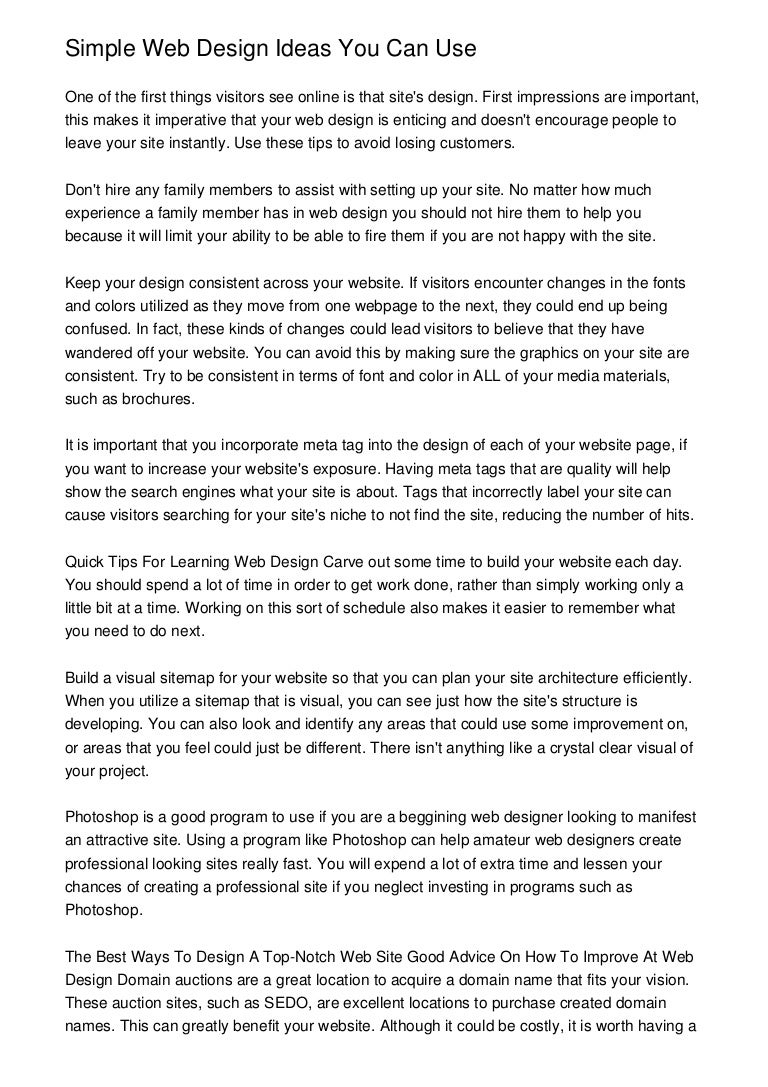 Simple Web Design Ideas You Can Use

One of the first things visitors see online is that site's design. First impressions are important, this makes it imperative that your web design is enticing and doesn't encourage people to leave your site instantly. Use these tips to avoid losing customers.

Don't hire any family members to assist with setting up your site. No matter how much experience a family member has in web design you should not hire them to help you because it will limit your ability to be able to fire them if you are not happy with the site.

Keep your design consistent across your website. If visitors encounter changes in the fonts and colors utilized as they move from one webpage to the next, they could end up being confused. In fact, these kinds of changes could lead visitors to believe that they have wandered off your website. You can avoid this by making sure the graphics on your site are consistent. Try to be consistent in terms of font and color in ALL of your media materials, such as brochures.

It is important that you incorporate meta tag into the design of each of your website page, if you want to increase your website's exposure. Having meta tags that are quality will help show the search engines what your site is about. Tags that incorrectly label your site can cause visitors searching for your site's niche to not find the site, reducing the number of hits.

Quick Tips For Learning Web Design Carve out some time to build your website each day. You should spend a lot of time in order to get work done, rather than simply working only a little bit at a time. Working on this sort of schedule also makes it easier to remember what you need to do next.

Build a visual sitemap for your website so that you can plan your site architecture efficiently. When you utilize a sitemap that is visual, you can see just how the site's structure is developing. You can also look and identify any areas that could use some improvement on, or areas that you feel could just be different. There isn't anything like a crystal clear visual of your project.

Photoshop is a good program to use if you are a beggining web designer looking to manifest an attractive site. Using a program like Photoshop can help amateur web designers create professional looking sites really fast. You will expend a lot of extra time and lessen your chances of creating a professional site if you neglect investing in programs such as Photoshop.

The Best Ways To Design A Top-Notch Web Site Good Advice On How To Improve At Web Design Domain auctions are a great location to acquire a domain name that fits your vision. These auction sites, such as SEDO, are excellent locations to purchase created domain names. This can greatly benefit your website. Although it could be costly, it is worth having a